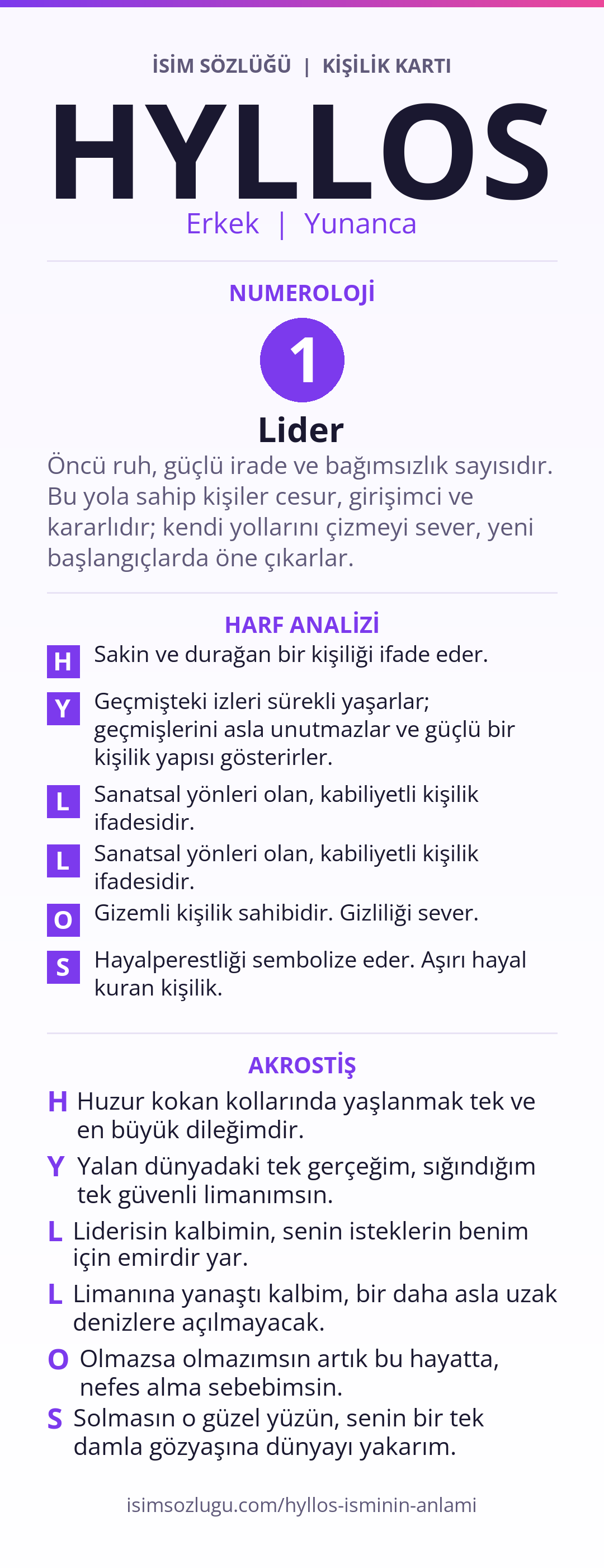 İSİM SÖZLÜĞÜ | KİŞİLİK KARTI

HYLLOS

Erkek | Yunanca

NUMEROLOJİ

1

Lider

Öncü ruh, güçlü irade ve bağımsızlık sayısıdır. Bu yola sahip kişiler cesur, girişimci ve kararlıdır; kendi yollarını çizmeyi sever, yeni başlangıçlarda öne çıkarlar.

HARF ANALİZİ

H Sakin ve durağan bir kişiliği ifade eder.

Y Geçmişteki izleri sürekli yaşarlar; geçmişlerini asla unutmazlar ve güçlü bir kişilik yapısı gösterirler.

L Sanatsal yönleri olan, kabiliyetli kişilik ifadesidir.

L Sanatsal yönleri olan, kabiliyetli kişilik ifadesidir.

O Gizemli kişilik sahibidir. Gizliliği sever.

S Hayalperestliği sembolize eder. Aşırı hayal kuran kişilik.

AKROSTİŞ

H Huzur kokan kollarında yaşlanmak tek ve en büyük dileğimdir.

Y Yalan dünyadaki tek gerçeğim, sığındığım tek güvenli limanımsın.

L Liderisin kalbimin, senin isteklerin benim için emirdir yar.

L Limanına yanaştı kalbim, bir daha asla uzak denizlere açılmayacak.

O Olmazsa olmazımsın artık bu hayatta, nefes alma sebebimsin.

S Solmasın o güzel yüzün, senin bir tek damla gözyaşına dünyayı yakarım.

isimsozlugu.com/hyllos-isminin-anlami